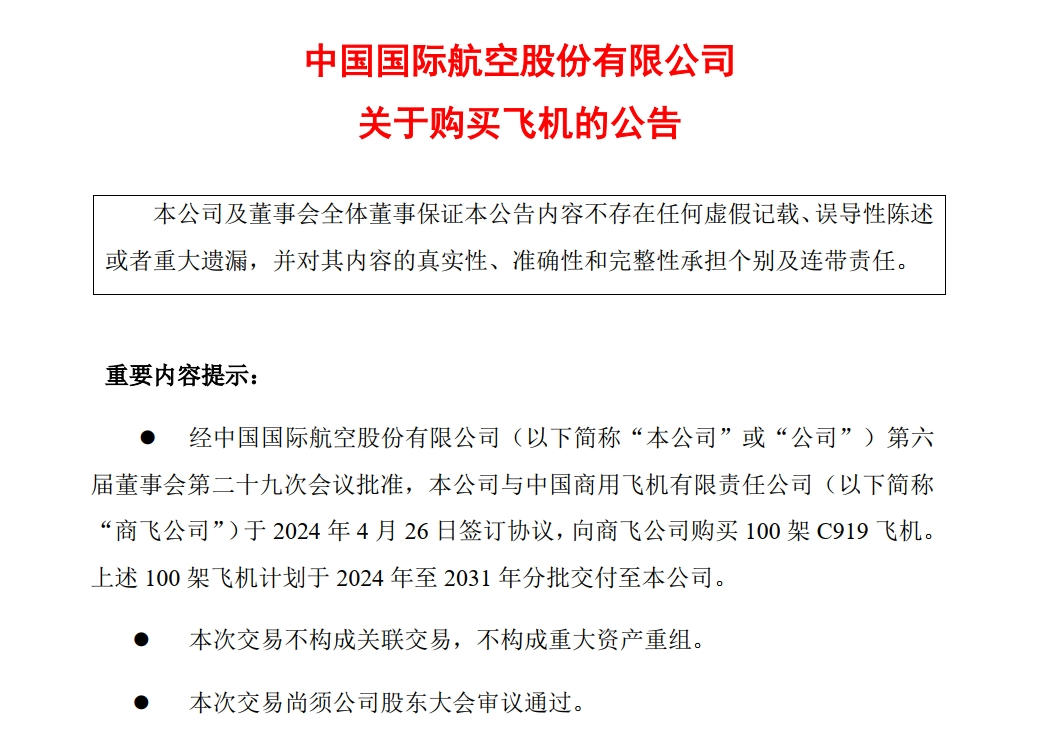 中国国际航空股份有限公司
关于购买飞机的公告

本公司及董事会全体董事保证本公告内容不存在任何虚假记载、误导性陈述或者重大遗漏，并对其内容的真实性、准确性和完整性承担个别及连带责任。

重要内容提示：

● 经中国国际航空股份有限公司（以下简称“本公司”或“公司”）第六届董事会第二十九次会议批准，本公司与中国商用飞机有限责任公司（以下简称“商飞公司”）于 2024 年 4 月 26 日签订协议，向商飞公司购买 100 架 C919 飞机。上述 100 架飞机计划于 2024 年至 2031 年分批交付至本公司。

● 本次交易不构成关联交易，不构成重大资产重组。

● 本次交易尚须公司股东大会审议通过。